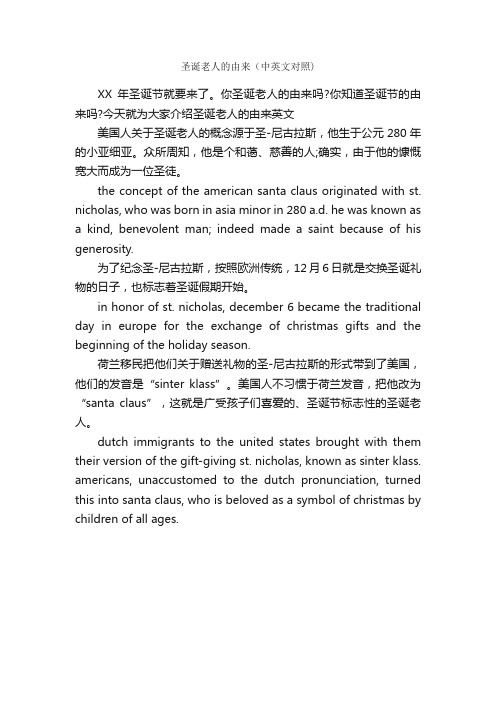 圣诞老人的由来（中英文对照）

XX 年圣诞节就要来了。你圣诞老人的由来吗?你知道圣诞节的由来吗?今天就为大家介绍圣诞老人的由来英文

美国人关于圣诞老人的概念源于圣-尼古拉斯，他生于公元 280 年的小亚细亚。众所周知，他是个和蔼、慈善的人;确实，由于他的慷慨宽大而成为一位圣徒。

the concept of the american santa claus originated with st. nicholas, who was born in asia minor in 280 a.d. he was known as a kind, benevolent man; indeed made a saint because of his generosity.

为了纪念圣-尼古拉斯，按照欧洲传统，12 月 6 日就是交换圣诞礼物的日子，也标志着圣诞假期开始。

in honor of st. nicholas, december 6 became the traditional day in europe for the exchange of christmas gifts and the beginning of the holiday season.

荷兰移民把他们关于赠送礼物的圣-尼古拉斯的形式带到了美国，他们的发音是“sinter klass”。美国人不习惯于荷兰发音，把他改为“santa claus”，这就是广受孩子们喜爱的、圣诞节标志性的圣诞老人。

dutch immigrants to the united states brought with them their version of the gift-giving st. nicholas, known as sinter klass. americans, unaccustomed to the dutch pronunciation, turned this into santa claus, who is beloved as a symbol of christmas by children of all ages.